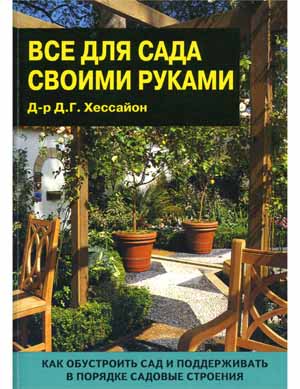 ВСЕ ДЛЯ САДА СВОИМИ РУКАМИ

Д-р Д.Г. Хессайон

КАК ОБУСТРОИТЬ САД И ПОДДЕРЖИВАТЬ В ПОРЯДКЕ САДОВЫЕ СТРОЕНИЯ